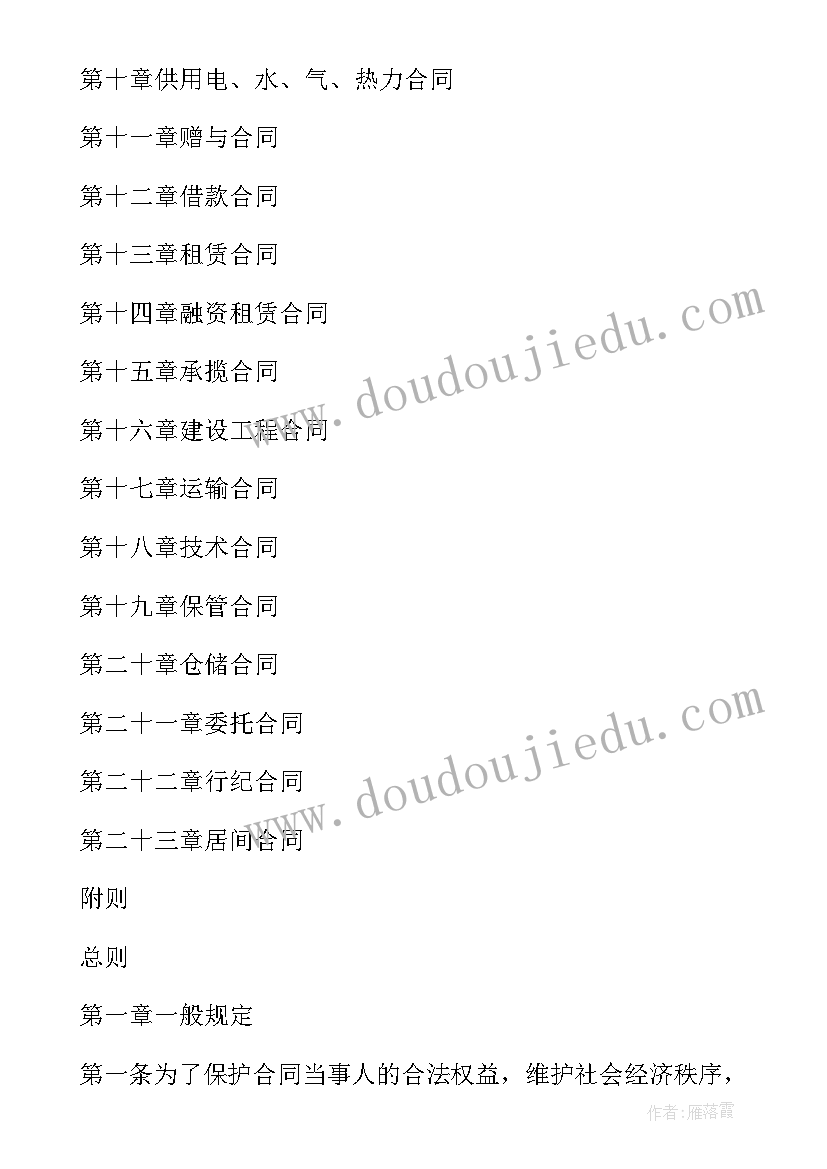 第十章供用电、水、气、热力合同

第十一章赠与合同

第十二章借款合同

第十三章租赁合同

第十四章融资租赁合同

第十五章承揽合同

第十六章建设工程合同

第十七章运输合同

第十八章技术合同

第十九章保管合同

第二十章仓储合同

第二十一章委托合同

第二十二章行纪合同

第二十三章居间合同

附则

总则

第一章一般规定

第一条为了保护合同当事人的合法权益，维护社会经济秩序，

www.doudoujiedu.com

www.doudoujiedu.com

作者：雁落霞